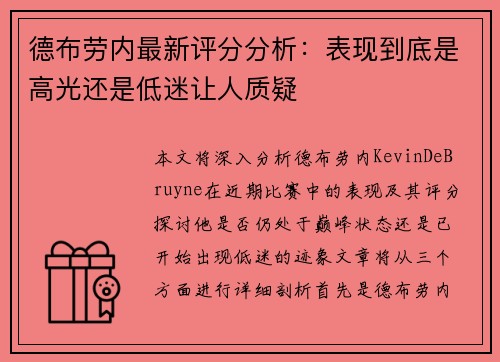 德布劳内最新评分分析：表现到底是高光还是低迷让人质疑

本文将深入分析德布劳内KevinDeBruyne在近期比赛中的表现及其评分探讨他是否仍处于巅峰状态还是已开始出现低迷的迹象文章将从三个方面进行详细剖析首先是德布劳内